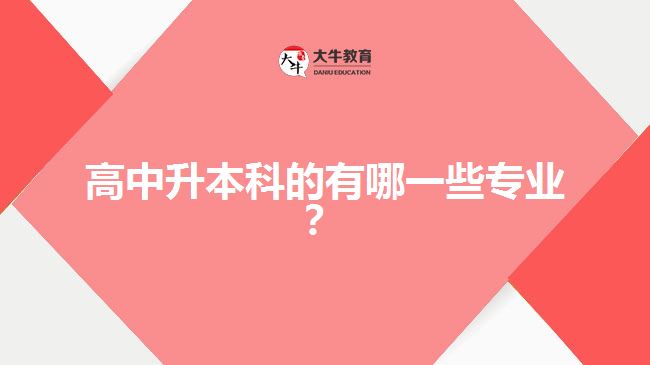 大牛
大牛教育
DANIU EDUCATION

高中升本科的有哪一些专业？